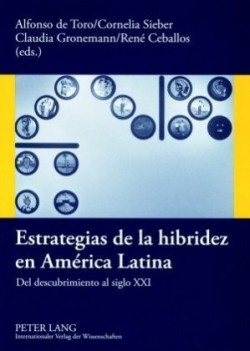 Alfonso de Toro/Cornelia Sieber
Claudia Gronemann/René Ceballos
(eds.)

Estrategias de la hibridez en América Latina

Del descubrimiento al siglo XXI

PETER LANG
Internationaler Verlag der Wissenschaften